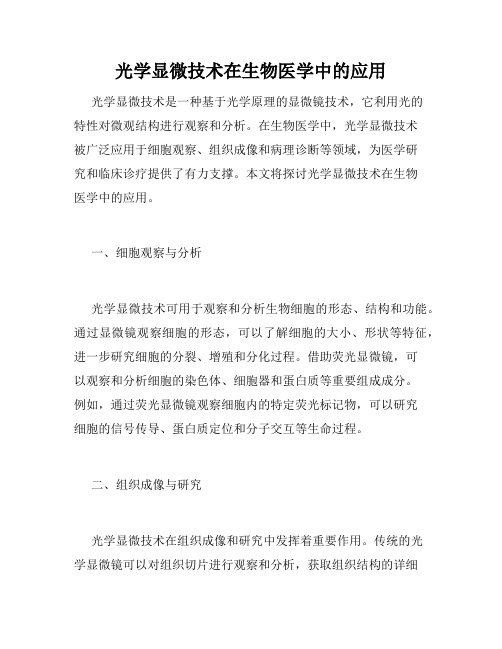 光学显微技术在生物医学中的应用

光学显微技术是一种基于光学原理的显微镜技术，它利用光的特性对微观结构进行观察和分析。在生物医学中，光学显微技术被广泛应用于细胞观察、组织成像和病理诊断等领域，为医学研究和临床诊疗提供了有力支撑。本文将探讨光学显微技术在生物医学中的应用。

一、细胞观察与分析

光学显微技术可用于观察和分析生物细胞的形态、结构和功能。通过显微镜观察细胞的形态，可以了解细胞的大小、形状等特征，进一步研究细胞的分裂、增殖和分化过程。借助荧光显微镜，可以观察和分析细胞的染色体、细胞器和蛋白质等重要组成成分。例如，通过荧光显微镜观察细胞内的特定荧光标记物，可以研究细胞的信号传导、蛋白质定位和分子交互等生命过程。

二、组织成像与研究

光学显微技术在组织成像和研究中发挥着重要作用。传统的光学显微镜可以对组织切片进行观察和分析，获取组织结构的详细